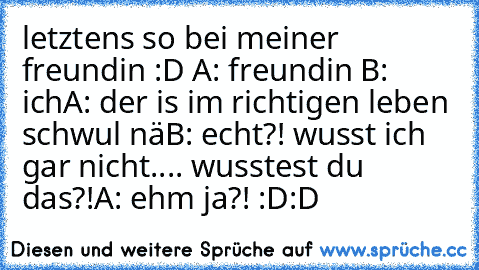 letztens so bei meiner freundin :D A: freundin B: ichA: der is im richtigen leben schwul näB: echt?! wusst ich gar nicht.... wusstest du das?!A: ehm ja?! :D:D

Diesen und weitere Sprüche auf www.sprüche.cc